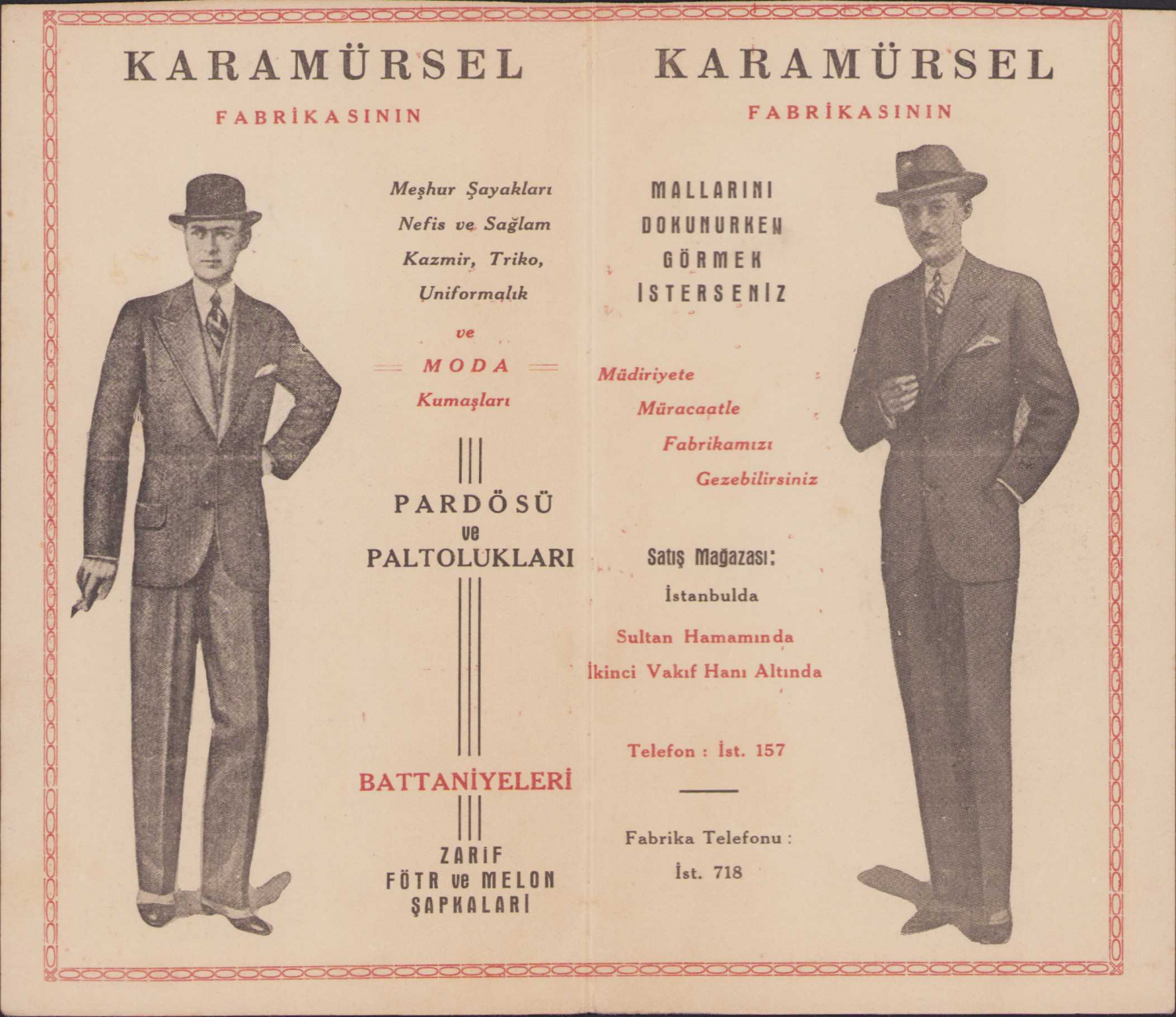 KARAMÜRSEL

FABRİKASININ

Meşhur Şayakları
Nefis ve Sağlam
Kazmir, Triko,
Uniformalık

ve

MODA
Kumaşları

PARDÖSÜ
ve
PALTOLUKLARI

BATTANİYELERİ

ZARİF
FÖTR ve MELON
ŞAPKALARI

KARAMÜRSEL

FABRİKASININ

MALLARINI
DOKUNURKEN
GÖRMEK
İSTERSENİZ

Müdiriyete
Müracaatle
Fabrikamızı
Gezebilirsiniz

Satış Mağazası:
İstanbulda
Sultan Hamamında
İkinci Vakıf Hanı Altında

Telefon : İst. 157

Fabrika Telefonu :
İst. 718